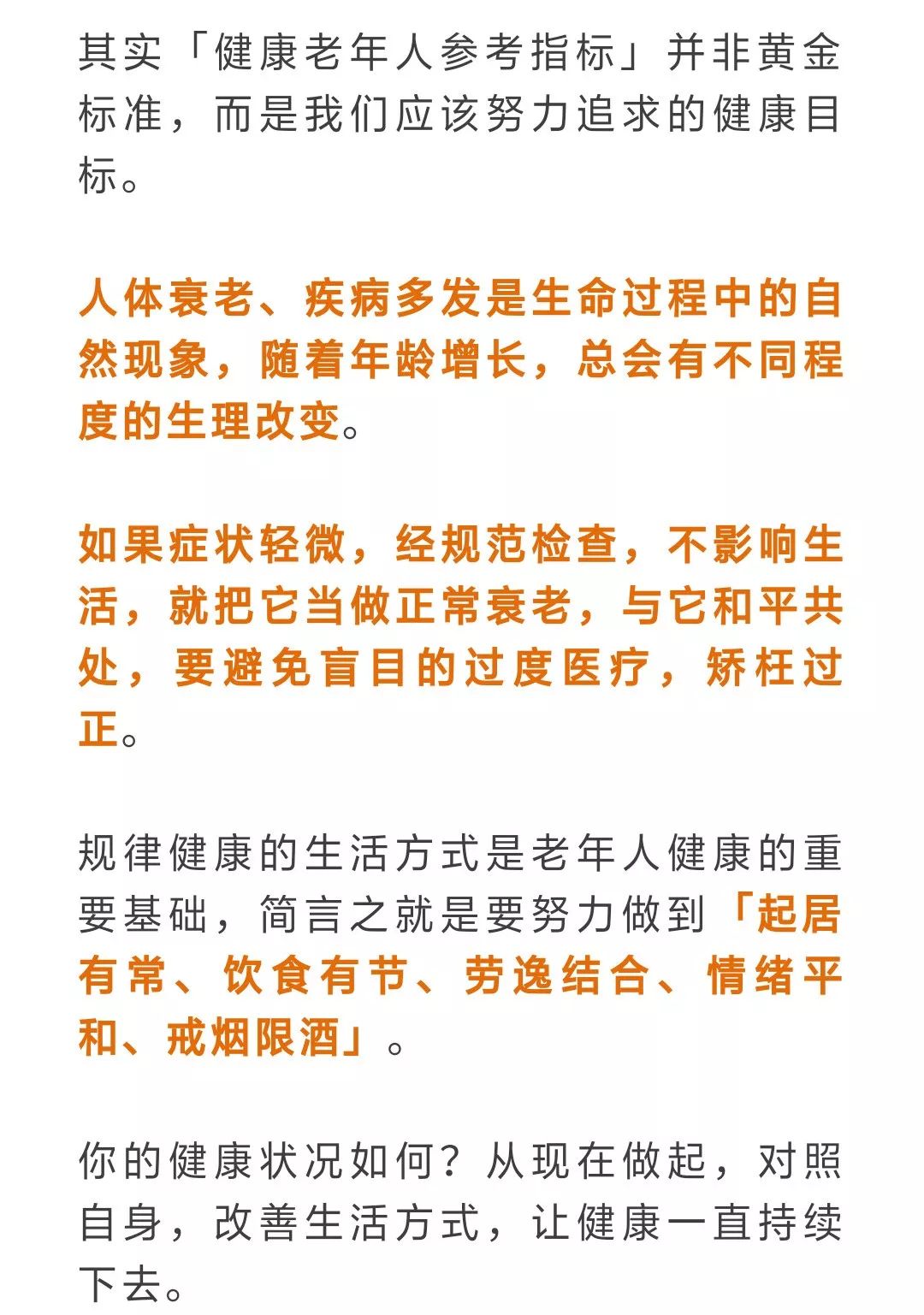 其实「健康老年人参考指标」并非黄金标准，而是我们应该努力追求的健康目标。

人体衰老、疾病多发是生命过程中的自然现象，随着年龄增长，总会有不同程度的生理改变。

如果症状轻微，经规范检查，不影响生活，就把它当做正常衰老，与它和平共处，要避免盲目的过度医疗，矫枉过正。

规律健康的生活方式是老年人健康的重要基础，简言之就是要努力做到「起居有常、饮食有节、劳逸结合、情绪平和、戒烟限酒」。

你的健康状况如何？从现在做起，对照自身，改善生活方式，让健康一直持续下去。